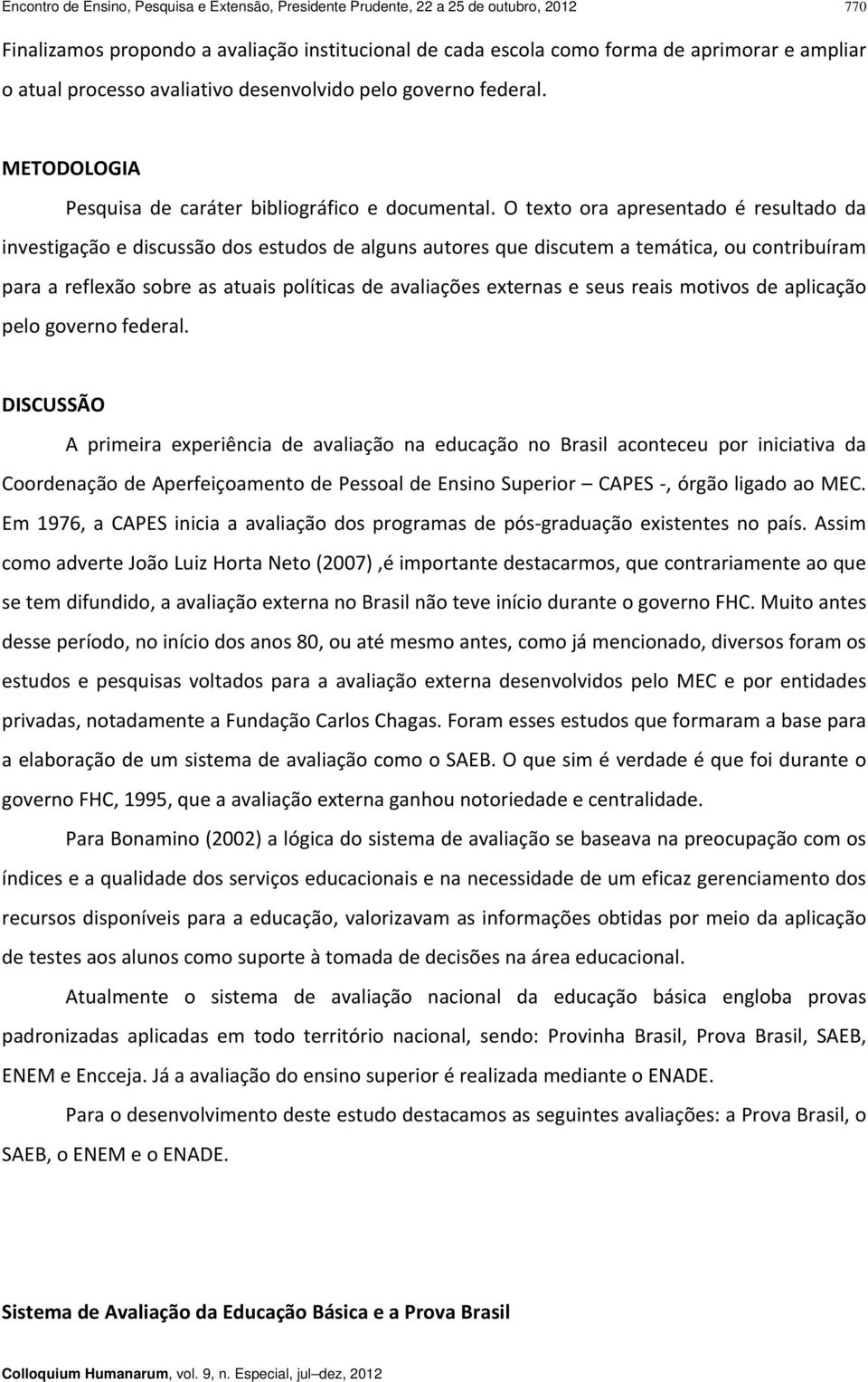 Encontro de Ensino, Pesquisa e Extensão, Presidente Prudente, 22 a 25 de outubro, 2012 770

Finalizamos propondo a avaliação institucional de cada escola como forma de aprimorar e ampliar o atual processo avaliativo desenvolvido pelo governo federal.

METODOLOGIA

Pesquisa de caráter bibliográfico e documental. O texto ora apresentado é resultado da investigação e discussão dos estudos de alguns autores que discutem a temática, ou contribuíram para a reflexão sobre as atuais políticas de avaliações externas e seus reais motivos de aplicação pelo governo federal.

DISCUSSÃO

A primeira experiência de avaliação na educação no Brasil aconteceu por iniciativa da Coordenação de Aperfeiçoamento de Pessoal de Ensino Superior – CAPES -, órgão ligado ao MEC. Em 1976, a CAPES inicia a avaliação dos programas de pós-graduação existentes no país. Assim como adverte João Luiz Horta Neto (2007) ,é importante destacarmos, que contrariamente ao que se tem difundido, a avaliação externa no Brasil não teve início durante o governo FHC. Muito antes desse período, no início dos anos 80, ou até mesmo antes, como já mencionado, diversos foram os estudos e pesquisas voltados para a avaliação externa desenvolvidos pelo MEC e por entidades privadas, notadamente a Fundação Carlos Chagas. Foram esses estudos que formaram a base para a elaboração de um sistema de avaliação como o SAEB. O que sim é verdade é que foi durante o governo FHC, 1995, que a avaliação externa ganhou notoriedade e centralidade.

Para Bonamino (2002) a lógica do sistema de avaliação se baseava na preocupação com os índices e a qualidade dos serviços educacionais e na necessidade de um eficaz gerenciamento dos recursos disponíveis para a educação, valorizavam as informações obtidas por meio da aplicação de testes aos alunos como suporte à tomada de decisões na área educacional.

Atualmente o sistema de avaliação nacional da educação básica engloba provas padronizadas aplicadas em todo território nacional, sendo: Provinha Brasil, Prova Brasil, SAEB, ENEM e Encceja. Já a avaliação do ensino superior é realizada mediante o ENADE.

Para o desenvolvimento deste estudo destacamos as seguintes avaliações: a Prova Brasil, o SAEB, o ENEM e o ENADE.

Sistema de Avaliação da Educação Básica e a Prova Brasil

Colloquium Humanarum, vol. 9, n. Especial, jul–dez, 2012